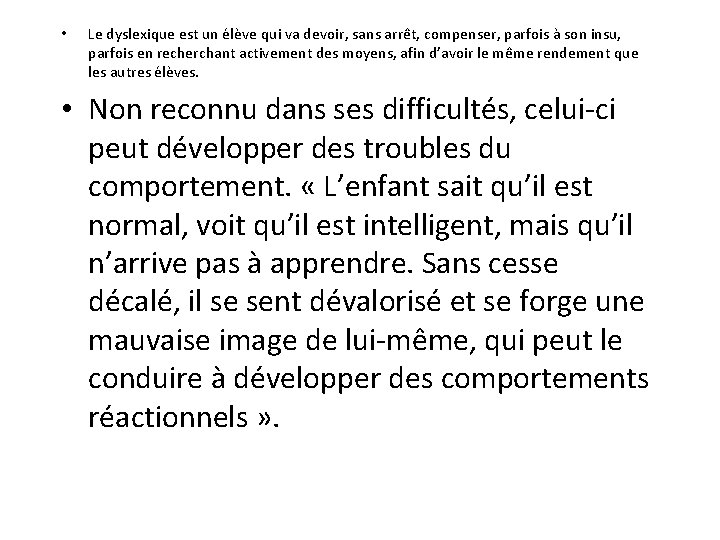 • Le dyslexique est un élève qui va devoir, sans arrêt, compenser, parfois à son insu, parfois en recherchant activement des moyens, afin d’avoir le même rendement que les autres élèves.

• Non reconnu dans ses difficultés, celui-ci peut développer des troubles du comportement. « L’enfant sait qu’il est normal, voit qu’il est intelligent, mais qu’il n’arrive pas à apprendre. Sans cesse décalé, il se sent dévalorisé et se forge une mauvaise image de lui-même, qui peut le conduire à développer des comportements réactionnels ».